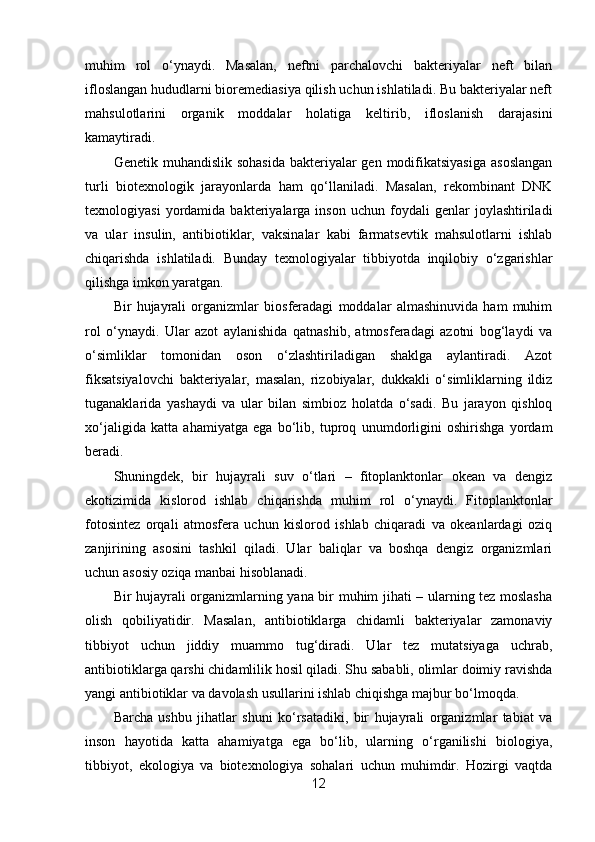 muhim rol o‘ynaydi. Masalan, neftni parchalovchi bakteriyalar neft bilan ifloslangan hududlarni bioremediasiya qilish uchun ishlatiladi. Bu bakteriyalar neft mahsulotlarini organik moddalar holatiga keltirib, ifloslanish darajasini kamaytiradi.

Genetik muhandislik sohasida bakteriyalar gen modifikatsiyasiga asoslangan turli biotexnologik jarayonlarda ham qo‘llaniladi. Masalan, rekombinant DNK texnologiyasi yordamida bakteriyalarga inson uchun foydali genlar joylashtiriladi va ular insulin, antibiotiklar, vaksinalar kabi farmatsevtik mahsulotlarni ishlab chiqarishda ishlatiladi. Bunday texnologiyalar tibbiyotda inqilobiy o‘zgarishlar qilishga imkon yaratgan.

Bir hujayrali organizmlar biosferadagi moddalar almashinuvida ham muhim rol o‘ynaydi. Ular azot aylanishida qatnashib, atmosferadagi azotni bog‘laydi va o‘simliklar tomonidan oson o‘zlashtiriladigan shaklga aylantiradi. Azot fiksatsiyalovchi bakteriyalar, masalan, rizobiyalar, dukkakli o‘simliklarning ildiz tuganaklarida yashaydi va ular bilan simbioz holatda o‘sadi. Bu jarayon qishloq xo‘jaligida katta ahamiyatga ega bo‘lib, tuproq unumdorligini oshirishga yordam beradi.

Shuningdek, bir hujayrali suv o‘tlari – fitoplanktonlar okean va dengiz ekotizimida kislorod ishlab chiqarishda muhim rol o‘ynaydi. Fitoplanktonlar fotosintez orqali atmosfera uchun kislorod ishlab chiqaradi va okeanlardagi oziq zanjirining asosini tashkil qiladi. Ular baliqlar va boshqa dengiz organizmlari uchun asosiy oziqa manbai hisoblanadi.

Bir hujayrali organizmlarning yana bir muhim jihati – ularning tez moslasha olish qobiliyatidir. Masalan, antibiotiklarga chidamli bakteriyalar zamonaviy tibbiyot uchun jiddiy muammo tug‘diradi. Ular tez mutatsiyaga uchrab, antibiotiklarga qarshi chidamlilik hosil qiladi. Shu sababli, olimlar doimiy ravishda yangi antibiotiklar va davolash usullarini ishlab chiqishga majbur bo‘lmoqda.

Barcha ushbu jihatlar shuni ko‘rsatadiki, bir hujayrali organizmlar tabiat va inson hayotida katta ahamiyatga ega bo‘lib, ularning o‘rganilishi biologiya, tibbiyot, ekologiya va biotexnologiya sohalari uchun muhimdir. Hozirgi vaqtda

12